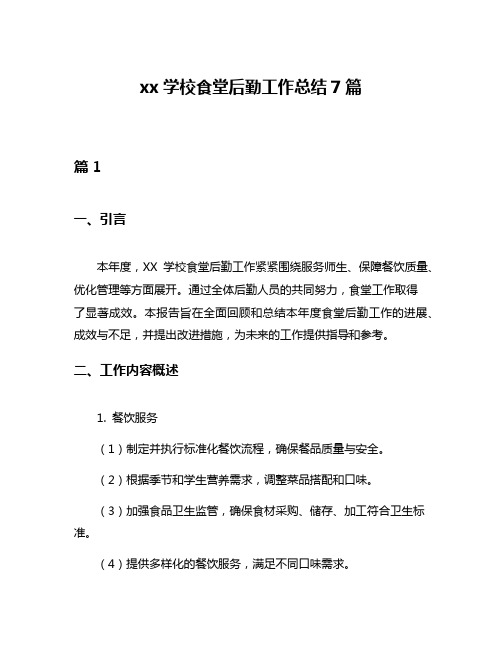 xx 学校食堂后勤工作总结 7 篇

篇 1

一、引言

本年度，XX 学校食堂后勤工作紧紧围绕服务师生、保障餐饮质量、优化管理等方面展开。通过全体后勤人员的共同努力，食堂工作取得了显著成效。本报告旨在全面回顾和总结本年度食堂后勤工作的进展、成效与不足，并提出改进措施，为未来的工作提供指导和参考。

二、工作内容概述

1. 餐饮服务

（1）制定并执行标准化餐饮流程，确保餐品质量与安全。

（2）根据季节和学生营养需求，调整菜品搭配和口味。

（3）加强食品卫生监管，确保食材采购、储存、加工符合卫生标准。

（4）提供多样化的餐饮服务，满足不同口味需求。